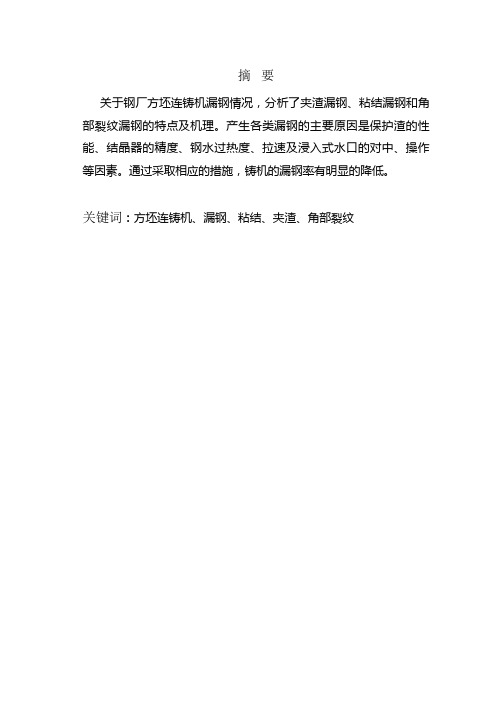 摘 要

关于钢厂方坯连铸机漏钢情况，分析了夹渣漏钢、粘结漏钢和角部裂纹漏钢的特点及机理。产生各类漏钢的主要原因是保护渣的性能、结晶器的精度、钢水过热度、拉速及浸入式水口的对中、操作等因素。通过采取相应的措施，铸机的漏钢率有明显的降低。

关键词：方坯连铸机、漏钢、粘结、夹渣、角部裂纹